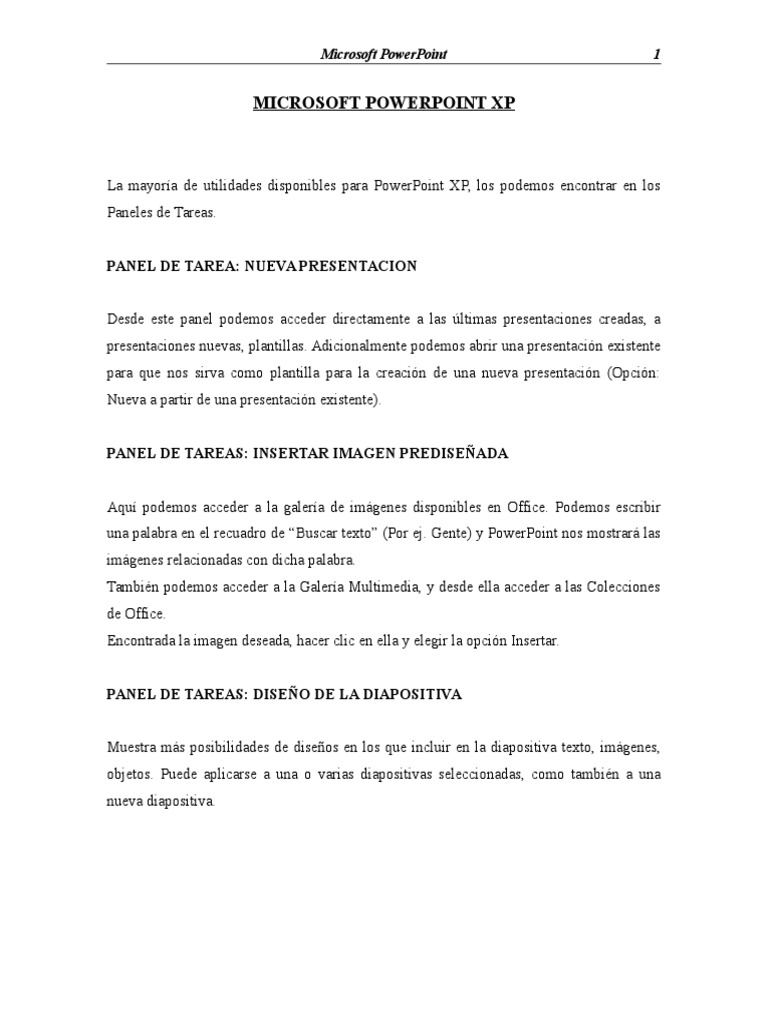 Microsoft PowerPoint 1

MICROSOFT POWERPOINT XP

La mayoría de utilidades disponibles para PowerPoint XP, los podemos encontrar en los Paneles de Tareas.

PANEL DE TAREA: NUEVA PRESENTACION

Desde este panel podemos acceder directamente a las últimas presentaciones creadas, a presentaciones nuevas, plantillas. Adicionalmente podemos abrir una presentación existente para que nos sirva como plantilla para la creación de una nueva presentación (Opción: Nueva a partir de una presentación existente).

PANEL DE TAREAS: INSERTAR IMAGEN PREDISEÑADA

Aquí podemos acceder a la galería de imágenes disponibles en Office. Podemos escribir una palabra en el recuadro de "Buscar texto" (Por ej. Gente) y PowerPoint nos mostrará las imágenes relacionadas con dicha palabra.
También podemos acceder a la Galería Multimedia, y desde ella acceder a las Colecciones de Office.
Encontrada la imagen deseada, hacer clic en ella y elegir la opción Insertar.

PANEL DE TAREAS: DISEÑO DE LA DIAPOSITIVA

Muestra más posibilidades de diseños en los que incluir en la diapositiva texto, imágenes, objetos. Puede aplicarse a una o varias diapositivas seleccionadas, como también a una nueva diapositiva.